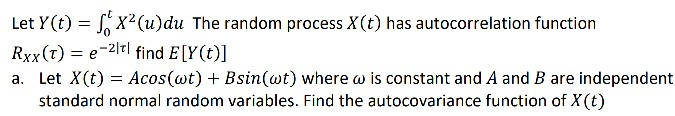 Let $Y(t) = \int_0^t X^2(u)du$ The random process $X(t)$ has autocorrelation function $R_{XX}(\tau) = e^{-2|\tau|}$ find $E[Y(t)]$

a. Let $X(t) = Acos(\omega t) + Bsin(\omega t)$ where $\omega$ is constant and $A$ and $B$ are independent standard normal random variables. Find the autocovariance function of $X(t)$